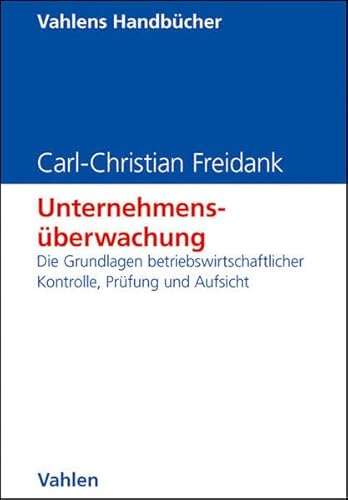 Vahlens Handbücher

Carl-Christian Freidank

Unternehmensüberwachung

Die Grundlagen betriebswirtschaftlicher Kontrolle, Prüfung und Aufsicht

Vahlen